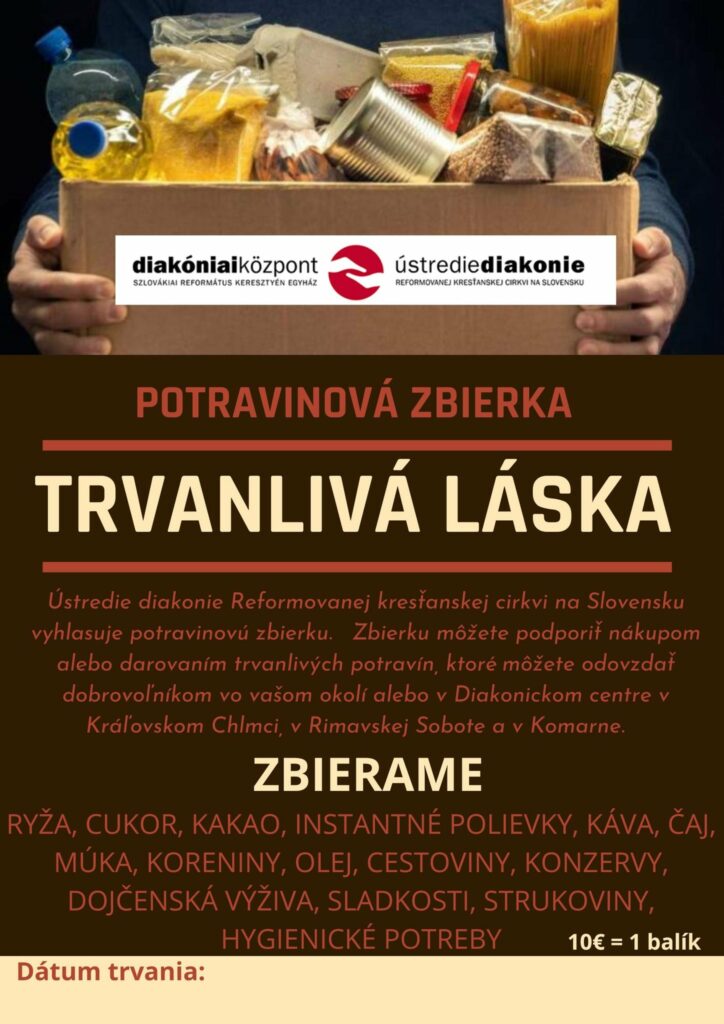 diakóniaiközpont
SZLOVÁKIAI REFORMÁTUS KERESZTYÉN EGYHÁZ

ústrediediakonie
REFORMOVANEJ KRESŤANSKEJ CIRKVI NA SLOVENSKU

POTRAVINOVÁ ZBIERKA

TRVANLIVÁ LÁSKA

Ústredie diakonie Reformovanej kresťanskej cirkvi na Slovensku vyhlasuje potravinovú zbierku. Zbierku môžete podporiť nákupom alebo darovaním trvanlivých potravín, ktoré môžete odovzdať dobrovoľníkom vo vašom okolí alebo v Diakonickom centre v Kráľovskom Chlmci, v Rimavskej Sobote a v Komarne.

ZBIERAME

RYŽA, CUKOR, KAKAO, INSTANTNÉ POLIEVKY, KÁVA, ČAJ, MÚKA, KORENINY, OLEJ, CESTOVINY, KONZERVY, DOJČENSKÁ VÝŽIVA, SLADKOSTI, STRUKOVINY, HYGIENICKÉ POTREBY

10€ = 1 balík

Dátum trvania: